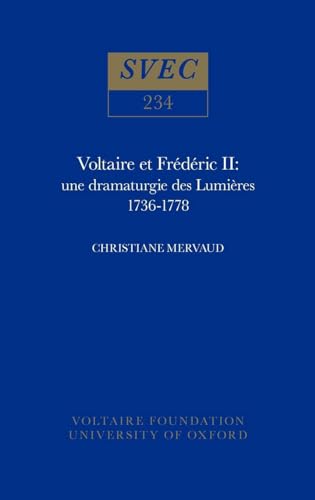 SVEC
234

Voltaire et Frédéric II:
une dramaturgie des Lumières
1736-1778

CHRISTIANE MERVAUD

VOLTAIRE FOUNDATION
UNIVERSITY OF OXFORD